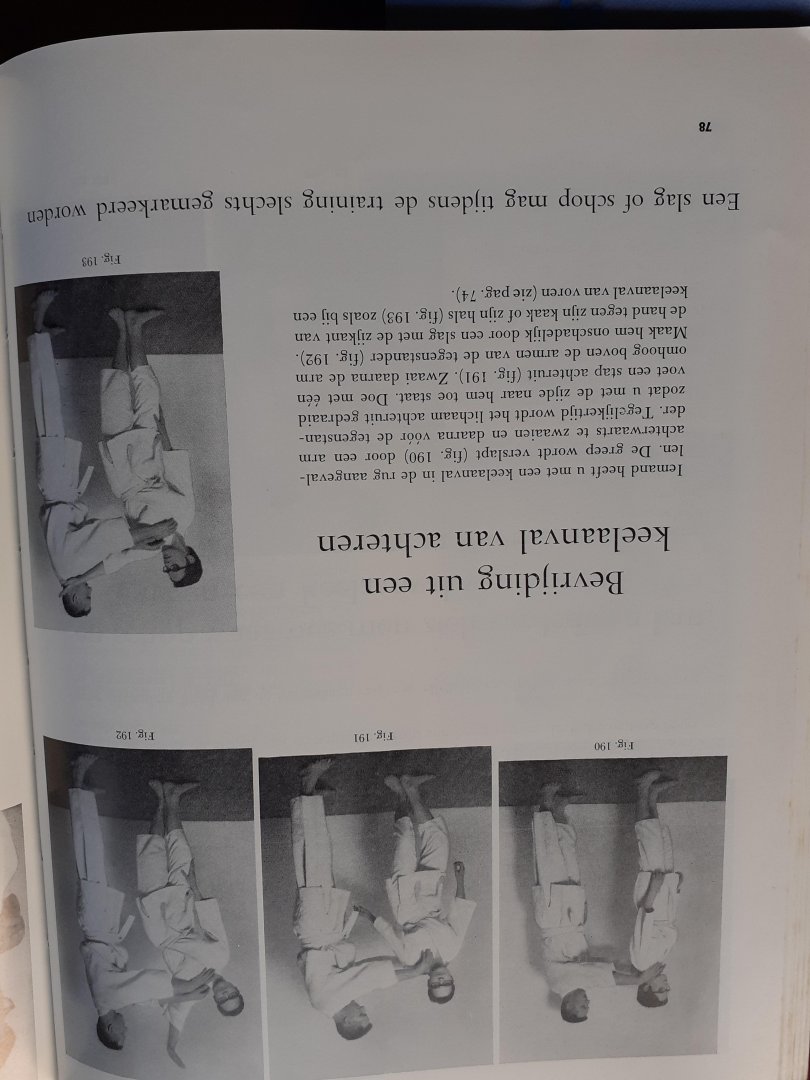 Fig. 190

Fig. 191

Fig. 192

Bevrijding uit een keelaanval van achteren

Iemand heeft u met een keelaanval in de rug aangevallen. De greep wordt verslapt (fig. 190) door een arm achterwaarts te zwaaien en daarna vóór de tegenstander. Tegelijkertijd wordt het lichaam achteruit gedraaid zodat u met de zijde naar hem toe staat. Doe met één voet een stap achteruit (fig. 191). Zwaai daarna de arm omhoog boven de armen van de tegenstander (fig. 192). Maak hem onschadelijk door een slag met de zijkant van de hand tegen zijn kaak of zijn hals (fig. 193) zoals bij een keelaanval van voren (zie pag. 74).

Fig. 193

Een slag of schop mag tijdens de training slechts gemarkeerd worden

78